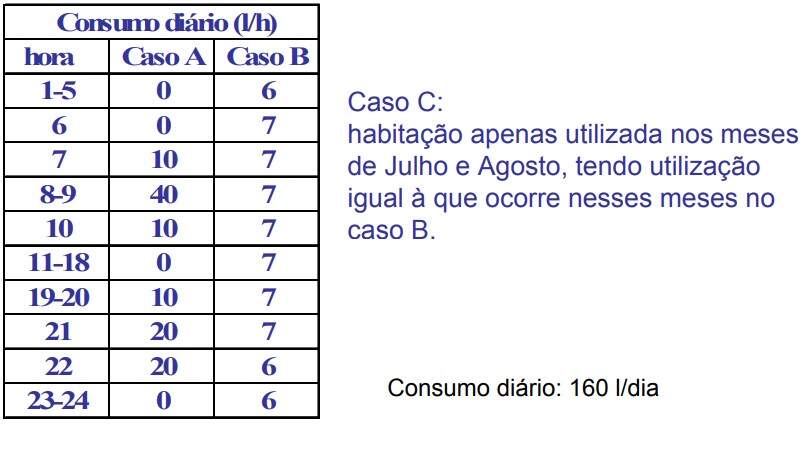 | Consumo diário (l/h) | | |
|---|---|---|
| hora | Caso A | Caso B |
| 1-5 | 0 | 6 |
| 6 | 0 | 7 |
| 7 | 10 | 7 |
| 8-9 | 40 | 7 |
| 10 | 10 | 7 |
| 11-18 | 0 | 7 |
| 19-20 | 10 | 7 |
| 21 | 20 | 7 |
| 22 | 20 | 6 |
| 23-24 | 0 | 6 |

Caso C:
habitação apenas utilizada nos meses de Julho e Agosto, tendo utilização igual à que ocorre nesses meses no caso B.

Consumo diário: 160 l/dia